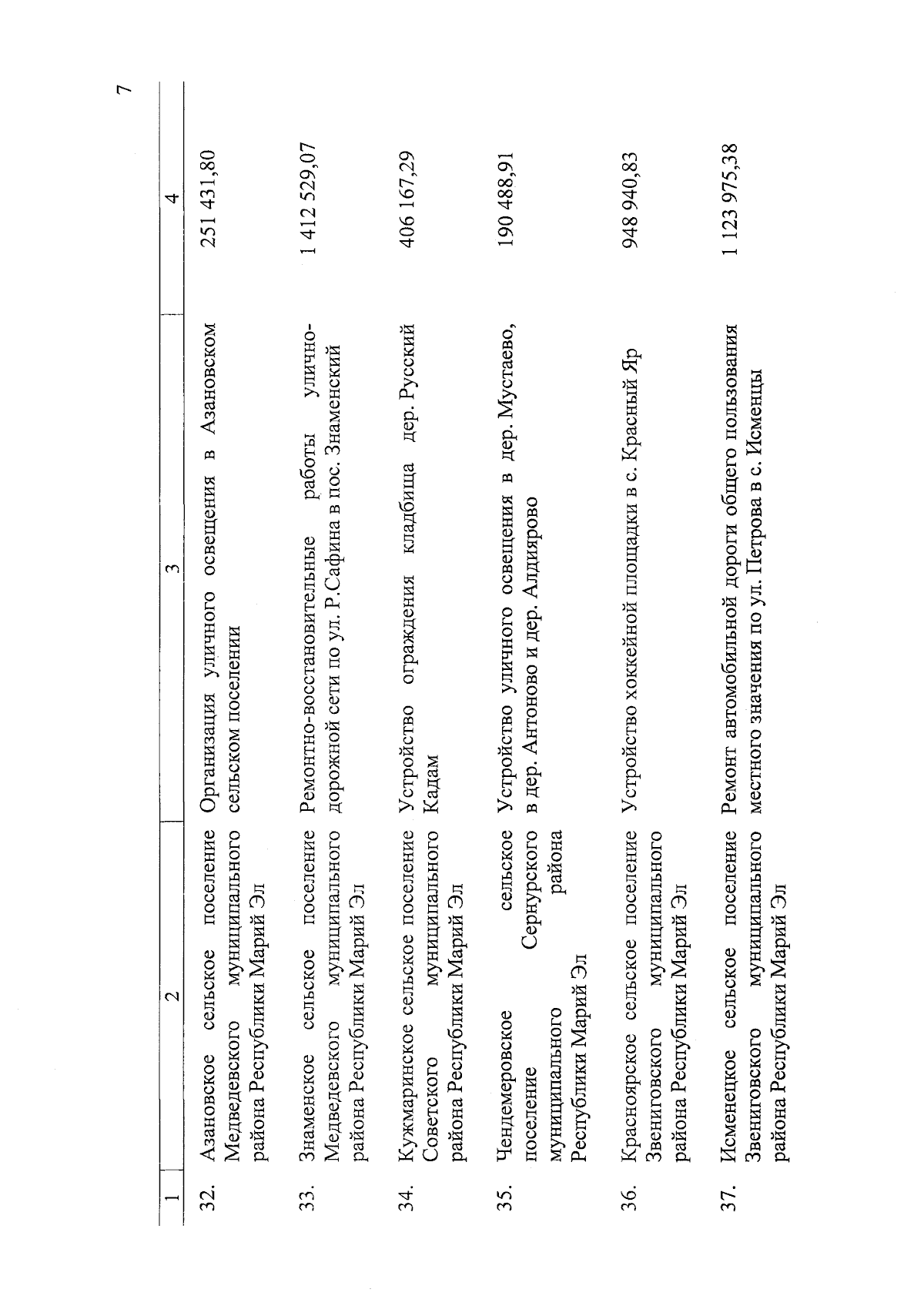 7

| 1 | 2 | 3 | 4 |
|---|---|---|---|
| 32. | Азановское сельское поселение Медведевского муниципального района Республики Марий Эл | Организация уличного освещения в Азановском сельском поселении | 251 431,80 |
| 33. | Знаменское сельское поселение Медведевского муниципального района Республики Марий Эл | Ремонтно-восстановительные работы улично-дорожной сети по ул. Р.Сафина в пос. Знаменский | 1 412 529,07 |
| 34. | Кужмаринское сельское поселение Советского муниципального района Республики Марий Эл | Устройство ограждения кладбища дер. Русский Кадам | 406 167,29 |
| 35. | Чендемеровское сельское поселение Сернурского муниципального района Республики Марий Эл | Устройство уличного освещения в дер. Мустаево, в дер. Антоново и дер. Алдиярово | 190 488,91 |
| 36. | Красноярское сельское поселение Звениговского муниципального района Республики Марий Эл | Устройство хоккейной площадки в с. Красный Яр | 948 940,83 |
| 37. | Исменецкое сельское поселение Звениговского муниципального района Республики Марий Эл | Ремонт автомобильной дороги общего пользования местного значения по ул. Петрова в с. Исменцы | 1 123 975,38 |